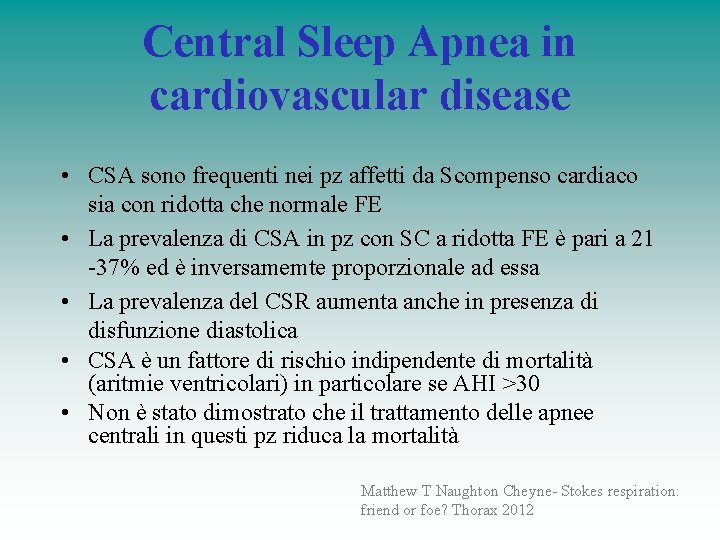 Central Sleep Apnea in cardiovascular disease

• CSA sono frequenti nei pz affetti da Scompenso cardiaco sia con ridotta che normale FE
• La prevalenza di CSA in pz con SC a ridotta FE è pari a 21 -37% ed è inversamemte proporzionale ad essa
• La prevalenza del CSR aumenta anche in presenza di disfunzione diastolica
• CSA è un fattore di rischio indipendente di mortalità (aritmie ventricolari) in particolare se AHI >30
• Non è stato dimostrato che il trattamento delle apnee centrali in questi pz riduca la mortalità

Matthew T Naughton Cheyne- Stokes respiration: friend or foe? Thorax 2012